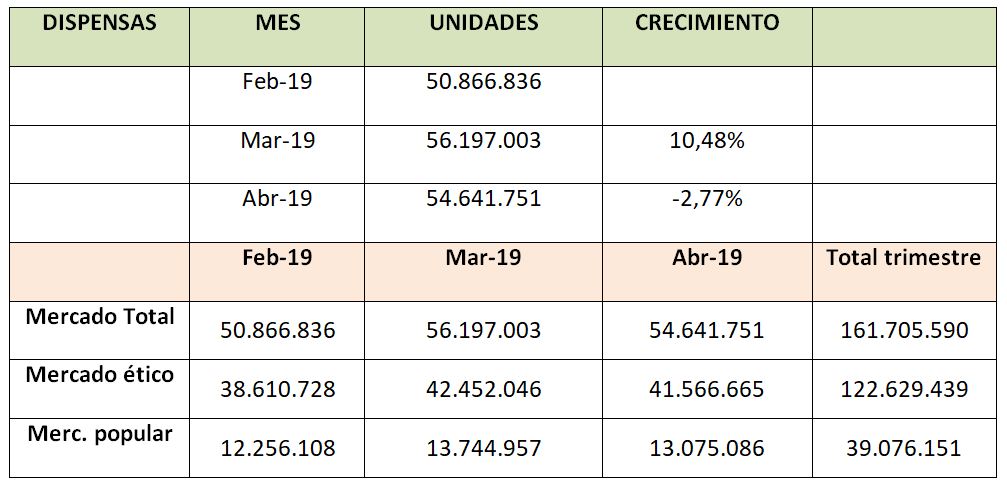 | DISPENSAS | MES | UNIDADES | CRECIMIENTO | |
|---|---|---|---|---|
| | Feb-19 | 50.866.836 | | |
| | Mar-19 | 56.197.003 | 10,48% | |
| | Abr-19 | 54.641.751 | -2,77% | |
| | Feb-19 | Mar-19 | Abr-19 | Total trimestre |
| Mercado Total | 50.866.836 | 56.197.003 | 54.641.751 | 161.705.590 |
| Mercado ético | 38.610.728 | 42.452.046 | 41.566.665 | 122.629.439 |
| Merc. popular | 12.256.108 | 13.744.957 | 13.075.086 | 39.076.151 |